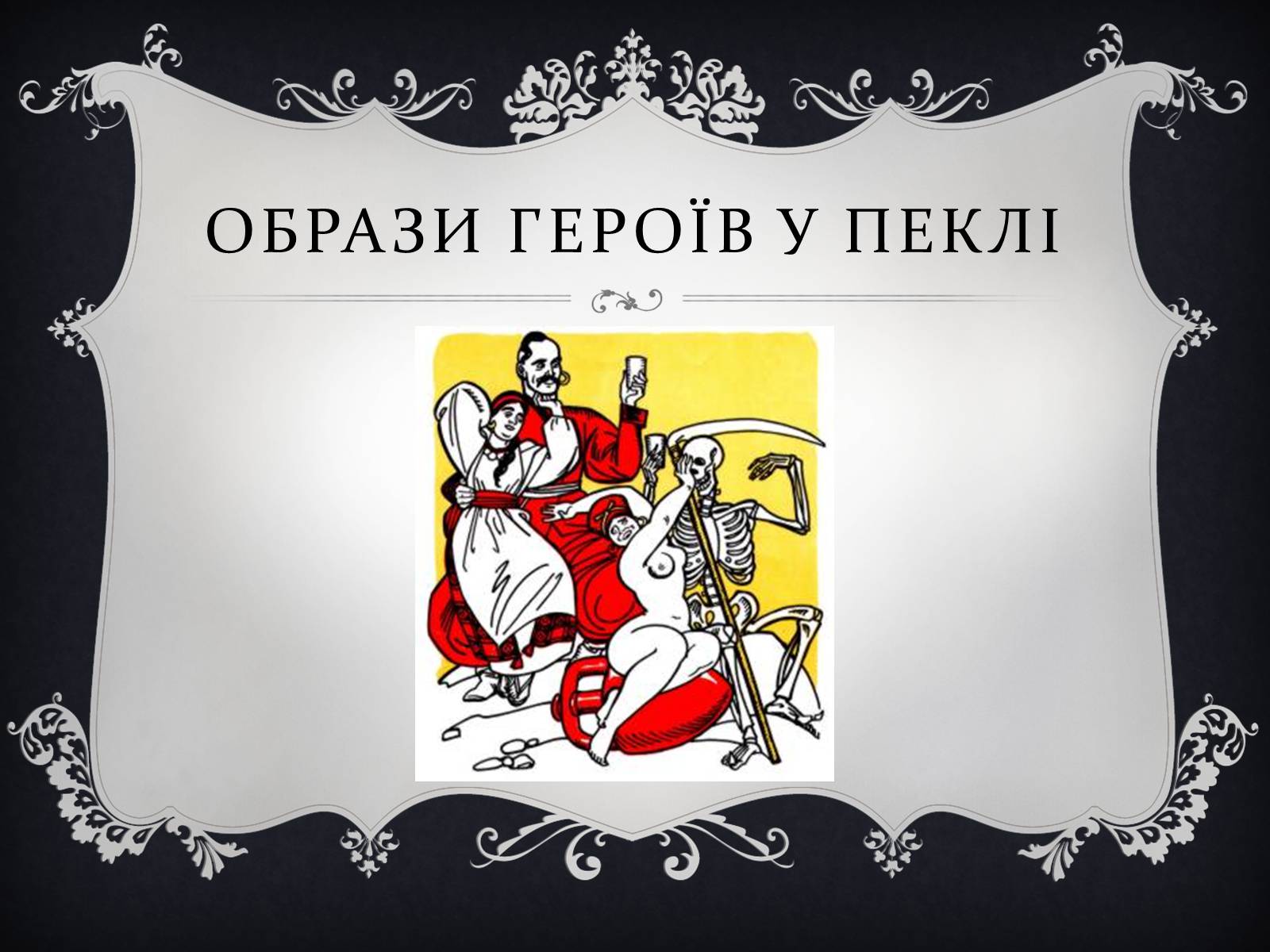 ОБРАЗИ ГЕРОЇВ У ПЕКЛІ